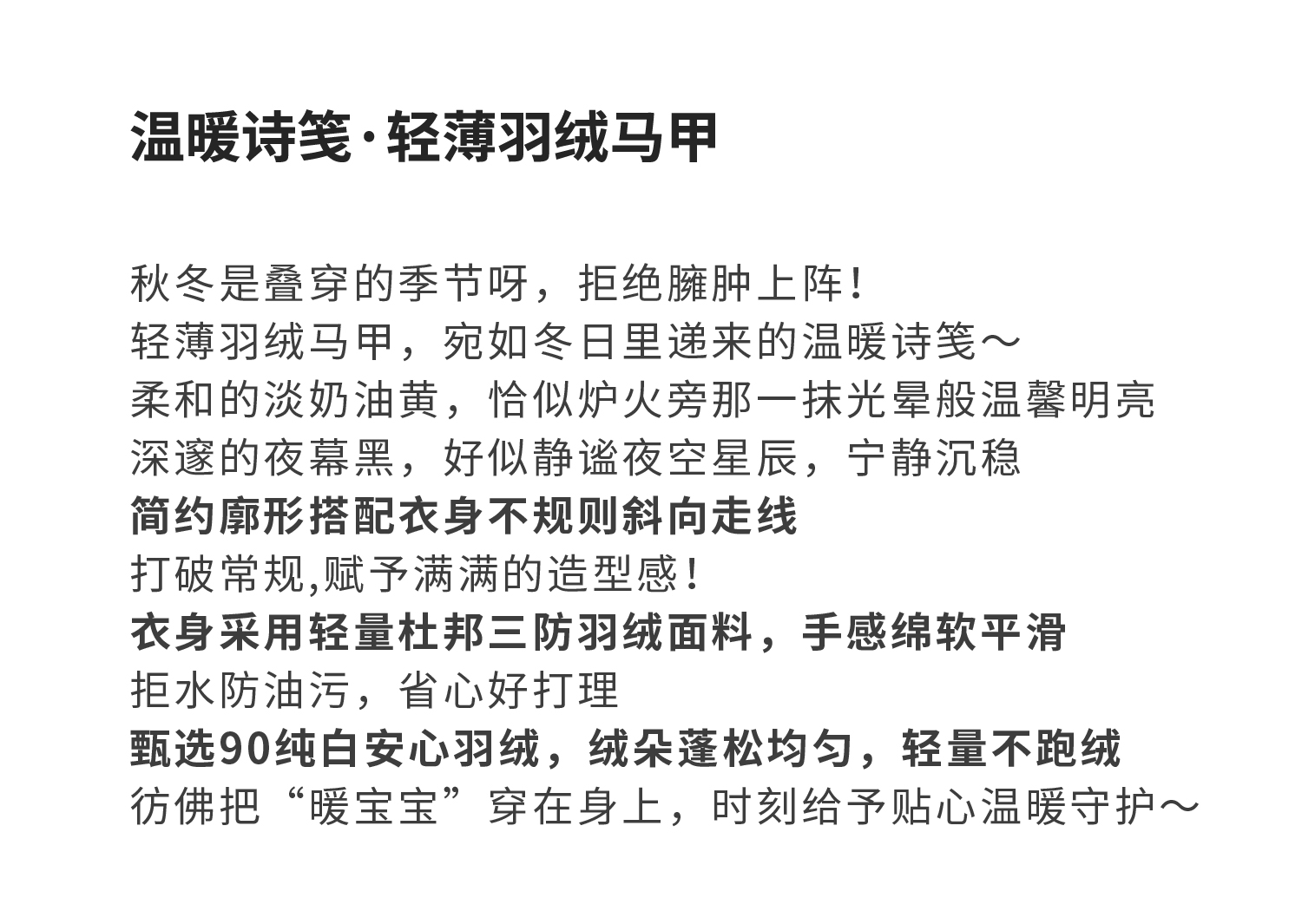 温暖诗笺·轻薄羽绒马甲

秋冬是叠穿的季节呀，拒绝臃肿上阵！
轻薄羽绒马甲，宛如冬日里递来的温暖诗笺～
柔和的淡奶油黄，恰似炉火旁那一抹光晕般温馨明亮
深邃的夜幕黑，好似静谧夜空星辰，宁静沉稳
简约廓形搭配衣身不规则斜向走线
打破常规,赋予满满的造型感！
衣身采用轻量杜邦三防羽绒面料，手感绵软平滑
拒水防油污，省心好打理
甄选90纯白安心羽绒，绒朵蓬松均匀，轻量不跑绒
彷佛把“暖宝宝”穿在身上，时刻给予贴心温暖守护～